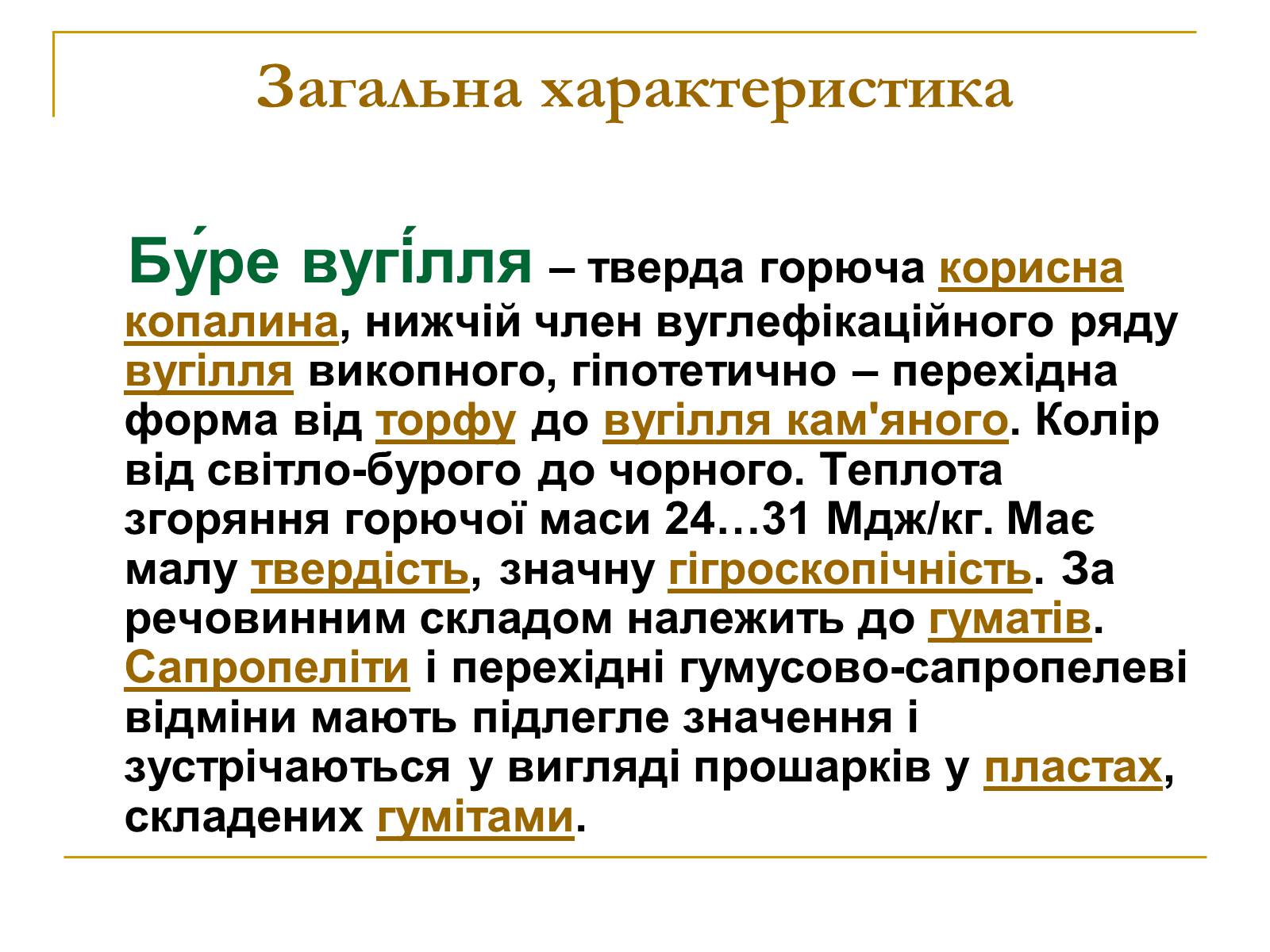 Загальна характеристика

Бу́ре вугі́лля – тверда горюча корисна копалина, нижчій член вуглефікаційного ряду вугілля викопного, гіпотетично – перехідна форма від торфу до вугілля кам'яного. Колір від світло-бурого до чорного. Теплота згоряння горючої маси 24…31 Мдж/кг. Має малу твердість, значну гігроскопічність. За речовинним складом належить до гуматів. Сапропеліти і перехідні гумусово-сапропелеві відміни мають підлегле значення і зустрічаються у вигляді прошарків у пластах, складених гумітами.